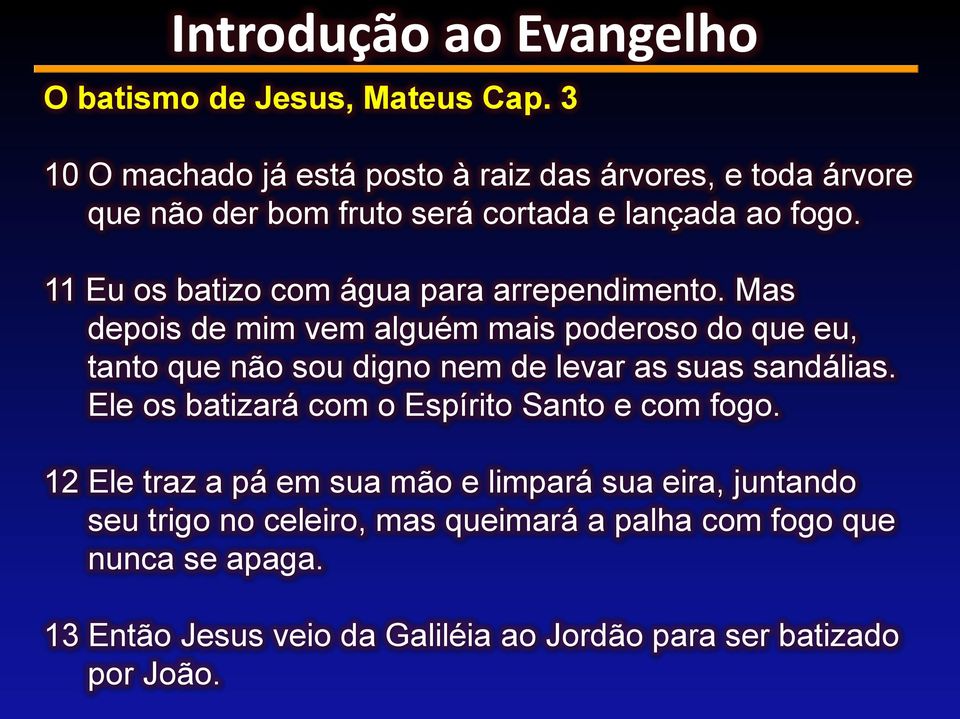 Introdução ao Evangelho

O batismo de Jesus, Mateus Cap. 3

10 O machado já está posto à raiz das árvores, e toda árvore que não der bom fruto será cortada e lançada ao fogo.

11 Eu os batizo com água para arrependimento. Mas depois de mim vem alguém mais poderoso do que eu, tanto que não sou digno nem de levar as suas sandálias. Ele os batizará com o Espírito Santo e com fogo.

12 Ele traz a pá em sua mão e limpará sua eira, juntando seu trigo no celeiro, mas queimará a palha com fogo que nunca se apaga.

13 Então Jesus veio da Galiléia ao Jordão para ser batizado por João.